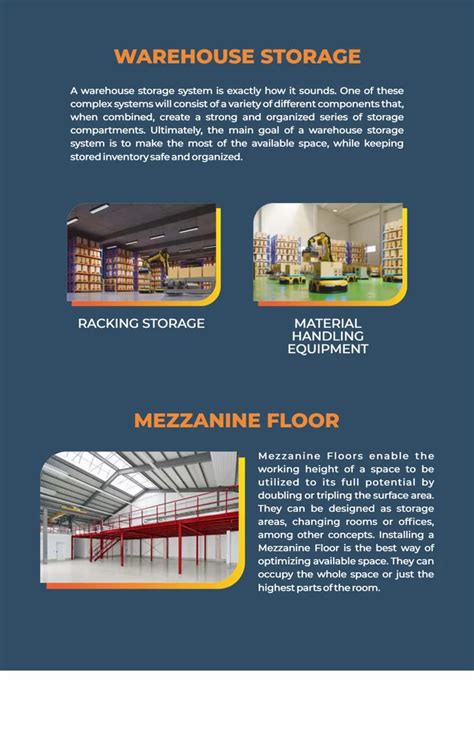 WAREHOUSE STORAGE

A warehouse storage system is exactly how it sounds. One of these complex systems will consist of a variety of different components that, when combined, create a strong and organized series of storage compartments. Ultimately, the main goal of a warehouse storage system is to make the most of the available space, while keeping stored inventory safe and organized.

RACKING STORAGE

MATERIAL HANDLING EQUIPMENT

MEZZANINE FLOOR

Mezzanine Floors enable the working height of a space to be utilized to its full potential by doubling or tripling the surface area. They can be designed as storage areas, changing rooms or offices, among other concepts. Installing a Mezzanine Floor is the best way of optimizing available space. They can occupy the whole space or just the highest parts of the room.